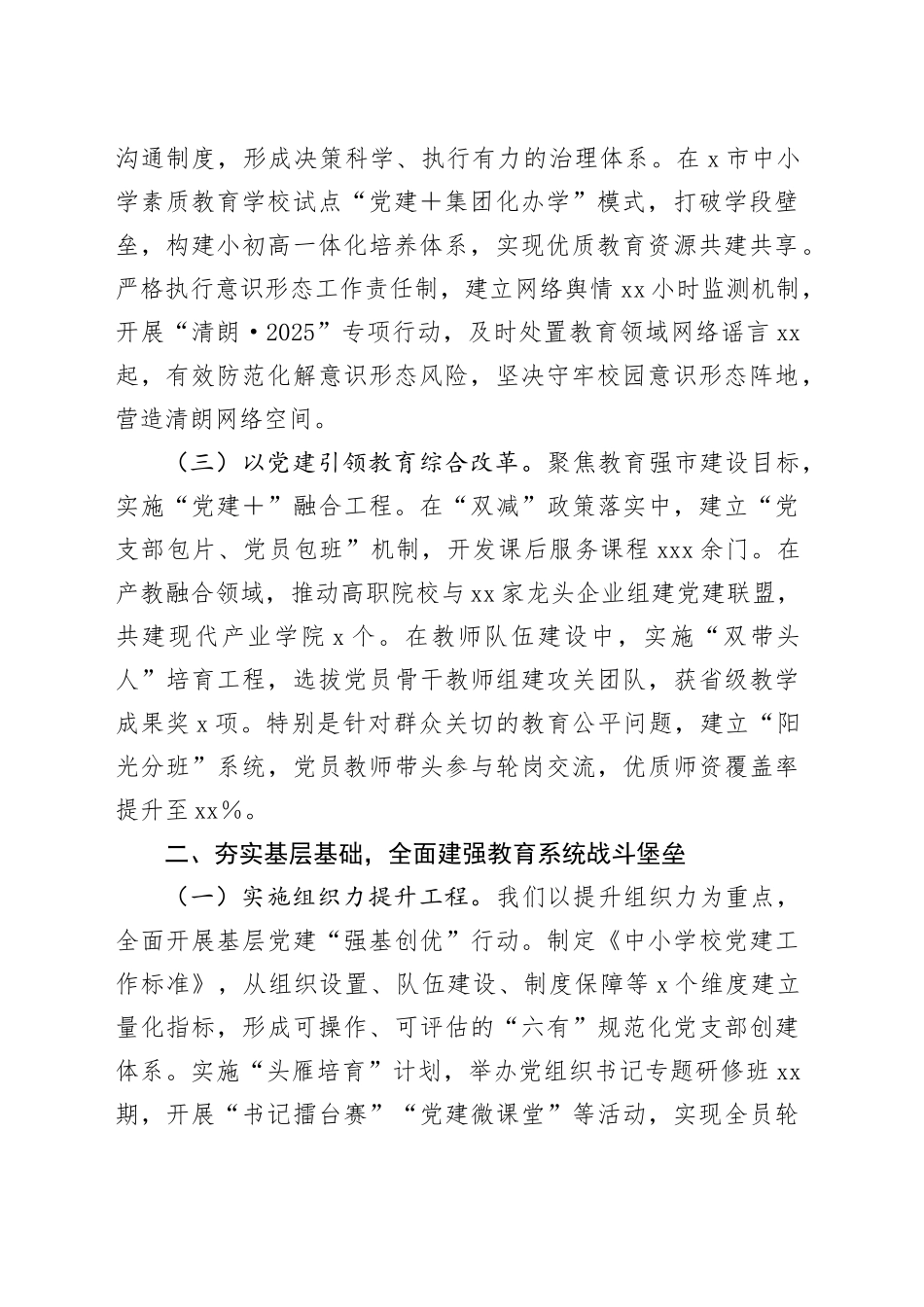 沟通制度，形成决策科学、执行有力的治理体系。在x市中小学素质教育学校试点“党建＋集团化办学”模式，打破学段壁垒，构建小初高一体化培养体系，实现优质教育资源共建共享。严格执行意识形态工作责任制，建立网络舆情xx小时监测机制，开展“清朗·2025”专项行动，及时处置教育领域网络谣言xx起，有效防范化解意识形态风险，坚决守牢校园意识形态阵地，营造清朗网络空间。

（三）以党建引领教育综合改革。聚焦教育强市建设目标，实施“党建＋”融合工程。在“双减”政策落实中，建立“党支部包片、党员包班”机制，开发课后服务课程xxx余门。在产教融合领域，推动高职院校与xx家龙头企业组建党建联盟，共建现代产业学院x个。在教师队伍建设中，实施“双带头人”培育工程，选拔党员骨干教师组建攻关团队，获省级教学成果奖x项。特别是针对群众关切的教育公平问题，建立“阳光分班”系统，党员教师带头参与轮岗交流，优质师资覆盖率提升至xx%。

二、夯实基层基础，全面建强教育系统战斗堡垒

（一）实施组织力提升工程。我们以提升组织力为重点，全面开展基层党建“强基创优”行动。制定《中小学校党建工作标准》，从组织设置、队伍建设、制度保障等x个维度建立量化指标，形成可操作、可评估的“六有”规范化党支部创建体系。实施“头雁培育”计划，举办党组织书记专题研修班xx期，开展“书记擂台赛”“党建微课堂”等活动，实现全员轮